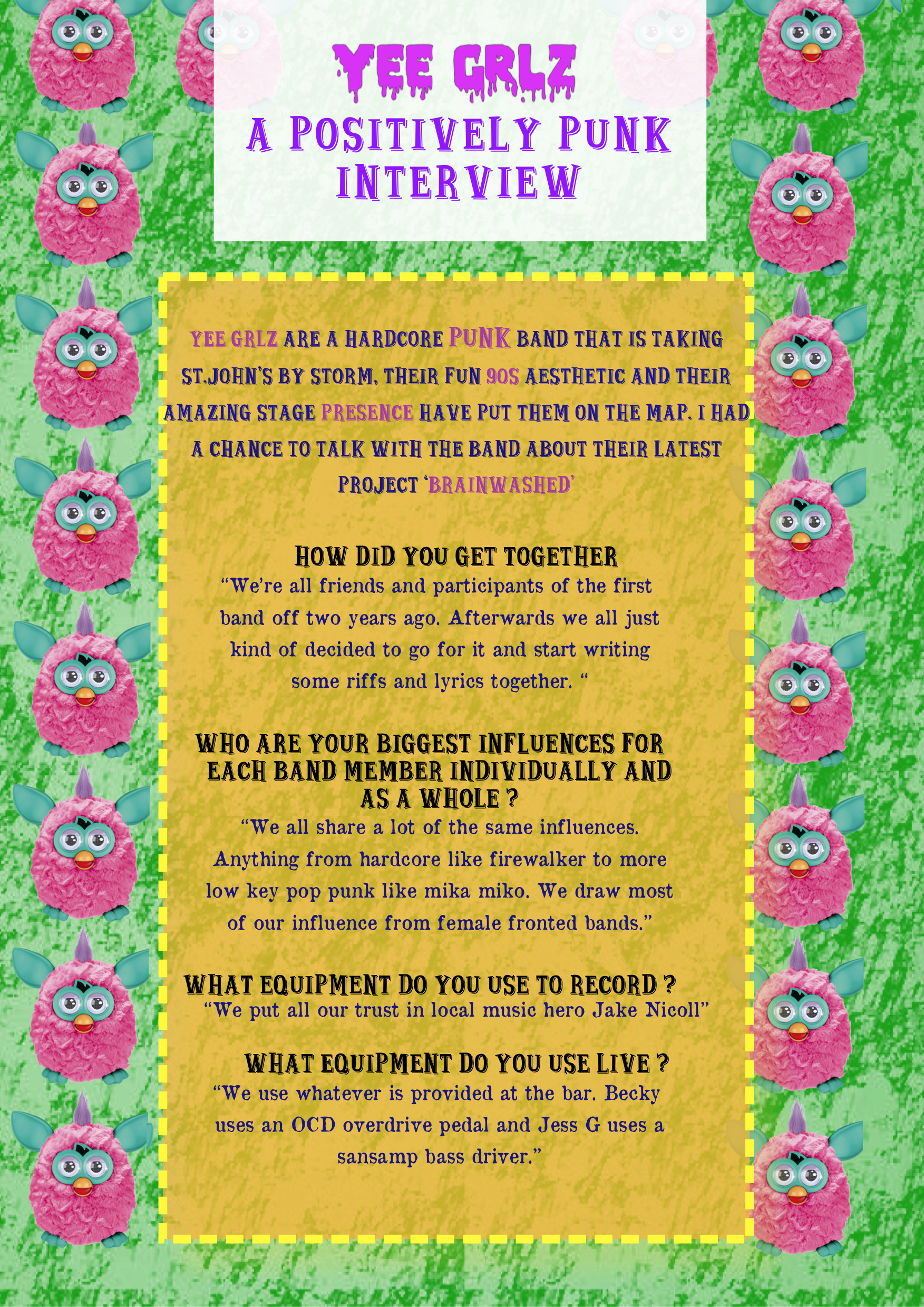 YEE GRLZ

A POSITIVELY PUNK INTERVIEW

YEE GRLZ ARE A HARDCORE PUNK BAND THAT IS TAKING ST.JOHN'S BY STORM, THEIR FUN 90S AESTHETIC AND THEIR AMAZING STAGE PRESENCE HAVE PUT THEM ON THE MAP. I HAD A CHANCE TO TALK WITH THE BAND ABOUT THEIR LATEST PROJECT 'BRAINWASHED'

HOW DID YOU GET TOGETHER

"We're all friends and participants of the first band off two years ago. Afterwards we all just kind of decided to go for it and start writing some riffs and lyrics together. "

WHO ARE YOUR BIGGEST INFLUENCES FOR EACH BAND MEMBER INDIVIDUALLY AND AS A WHOLE ?

"We all share a lot of the same influences. Anything from hardcore like firewalker to more low key pop punk like mika miko. We draw most of our influence from female fronted bands."

WHAT EQUIPMENT DO YOU USE TO RECORD ?

"We put all our trust in local music hero Jake Nicoll"

WHAT EQUIPMENT DO YOU USE LIVE ?

"We use whatever is provided at the bar. Becky uses an OCD overdrive pedal and Jess G uses a sansamp bass driver."